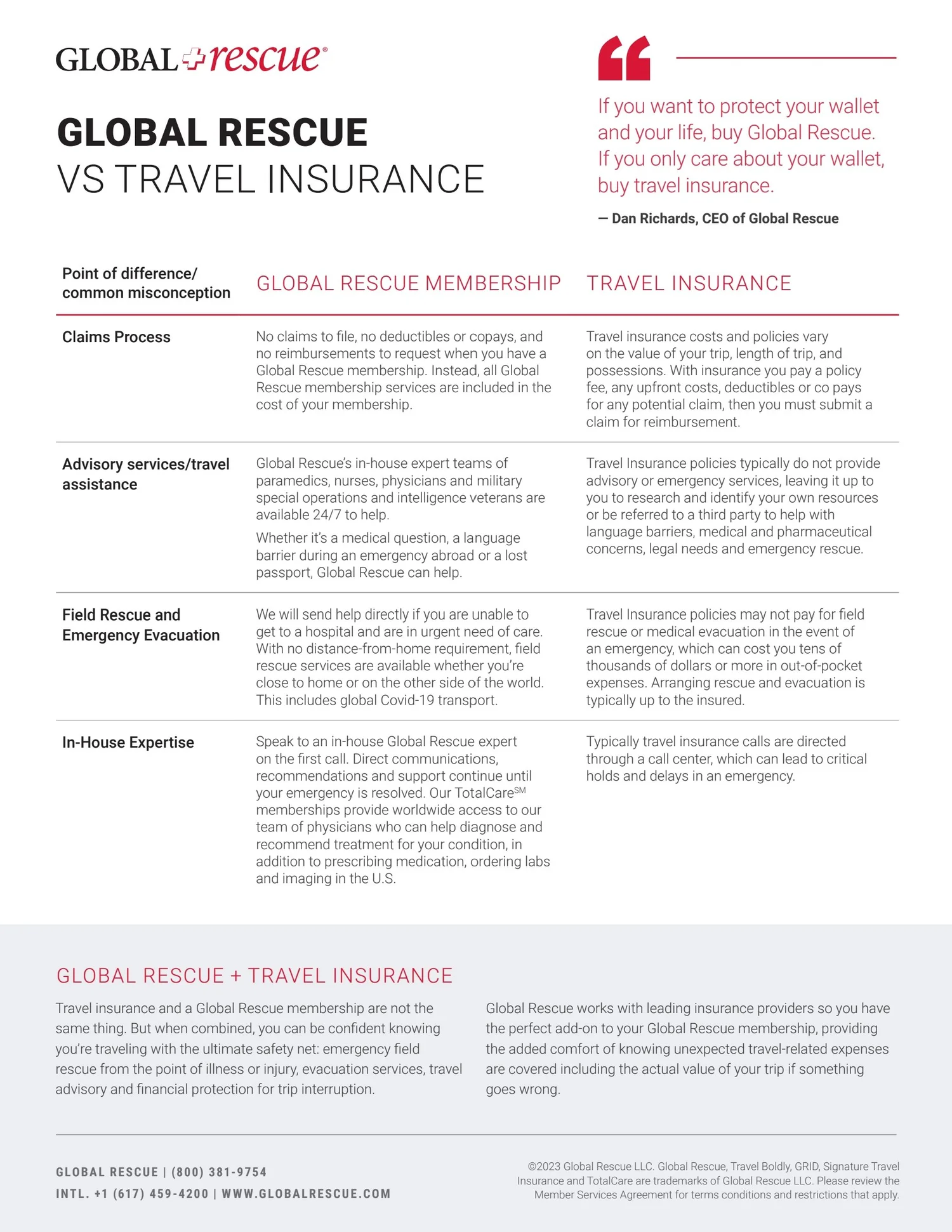 GLOBAL rescue®

GLOBAL RESCUE
VS TRAVEL INSURANCE

If you want to protect your wallet and your life, buy Global Rescue. If you only care about your wallet, buy travel insurance.

— Dan Richards, CEO of Global Rescue

| Point of difference/ common misconception | GLOBAL RESCUE MEMBERSHIP | TRAVEL INSURANCE |
|---|---|---|
| Claims Process | No claims to file, no deductibles or copays, and no reimbursements to request when you have a Global Rescue membership. Instead, all Global Rescue membership services are included in the cost of your membership. | Travel insurance costs and policies vary on the value of your trip, length of trip, and possessions. With insurance you pay a policy fee, any upfront costs, deductibles or co pays for any potential claim, then you must submit a claim for reimbursement. |
| Advisory services/travel assistance | Global Rescue's in-house expert teams of paramedics, nurses, physicians and military special operations and intelligence veterans are available 24/7 to help. Whether it's a medical question, a language barrier during an emergency abroad or a lost passport, Global Rescue can help. | Travel Insurance policies typically do not provide advisory or emergency services, leaving it up to you to research and identify your own resources or be referred to a third party to help with language barriers, medical and pharmaceutical concerns, legal needs and emergency rescue. |
| Field Rescue and Emergency Evacuation | We will send help directly if you are unable to get to a hospital and are in urgent need of care. With no distance-from-home requirement, field rescue services are available whether you're close to home or on the other side of the world. This includes global Covid-19 transport. | Travel Insurance policies may not pay for field rescue or medical evacuation in the event of an emergency, which can cost you tens of thousands of dollars or more in out-of-pocket expenses. Arranging rescue and evacuation is typically up to the insured. |
| In-House Expertise | Speak to an in-house Global Rescue expert on the first call. Direct communications, recommendations and support continue until your emergency is resolved. Our TotalCare$^{SM}$ memberships provide worldwide access to our team of physicians who can help diagnose and recommend treatment for your condition, in addition to prescribing medication, ordering labs and imaging in the U.S. | Typically travel insurance calls are directed through a call center, which can lead to critical holds and delays in an emergency. |

GLOBAL RESCUE + TRAVEL INSURANCE

Travel insurance and a Global Rescue membership are not the same thing. But when combined, you can be confident knowing you're traveling with the ultimate safety net: emergency field rescue from the point of illness or injury, evacuation services, travel advisory and financial protection for trip interruption.

Global Rescue works with leading insurance providers so you have the perfect add-on to your Global Rescue membership, providing the added comfort of knowing unexpected travel-related expenses are covered including the actual value of your trip if something goes wrong.

GLOBAL RESCUE | (800) 381-9754
INTL. +1 (617) 459-4200 | WWW.GLOBALRESCUE.COM

©2023 Global Rescue LLC. Global Rescue, Travel Boldly, GRID, Signature Travel Insurance and TotalCare are trademarks of Global Rescue LLC. Please review the Member Services Agreement for terms conditions and restrictions that apply.